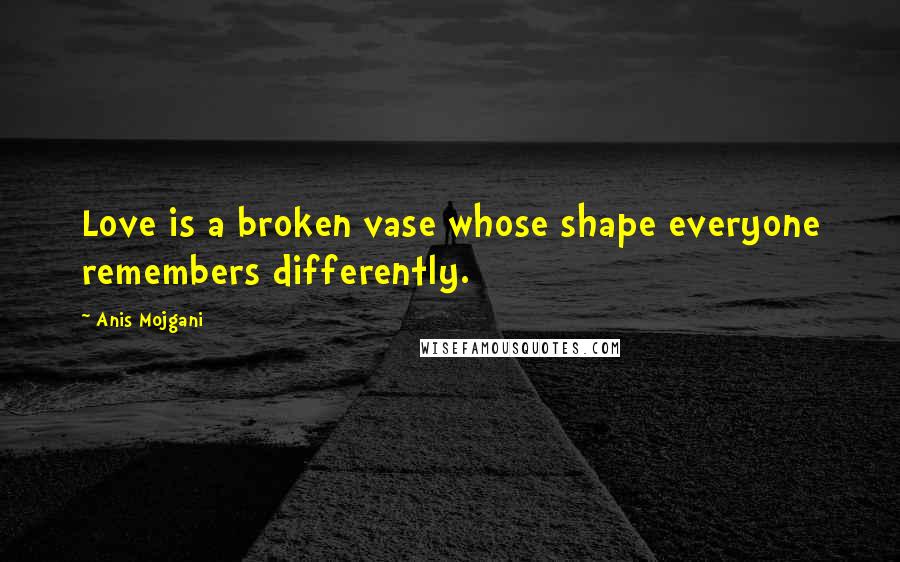 Love is a broken vase whose shape everyone remembers differently.

~ Anis Mojgani

WISEFAMOUSQUOTES.COM